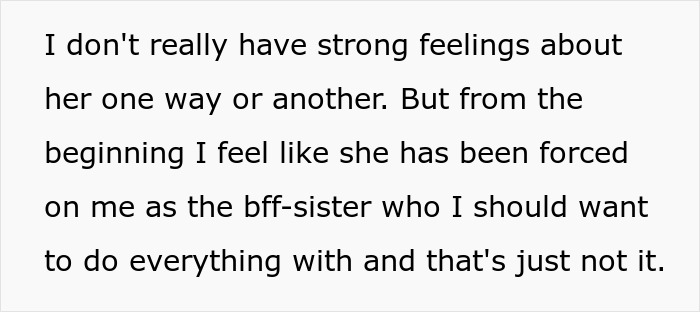 I don't really have strong feelings about her one way or another. But from the beginning I feel like she has been forced on me as the bff-sister who I should want to do everything with and that's just not it.